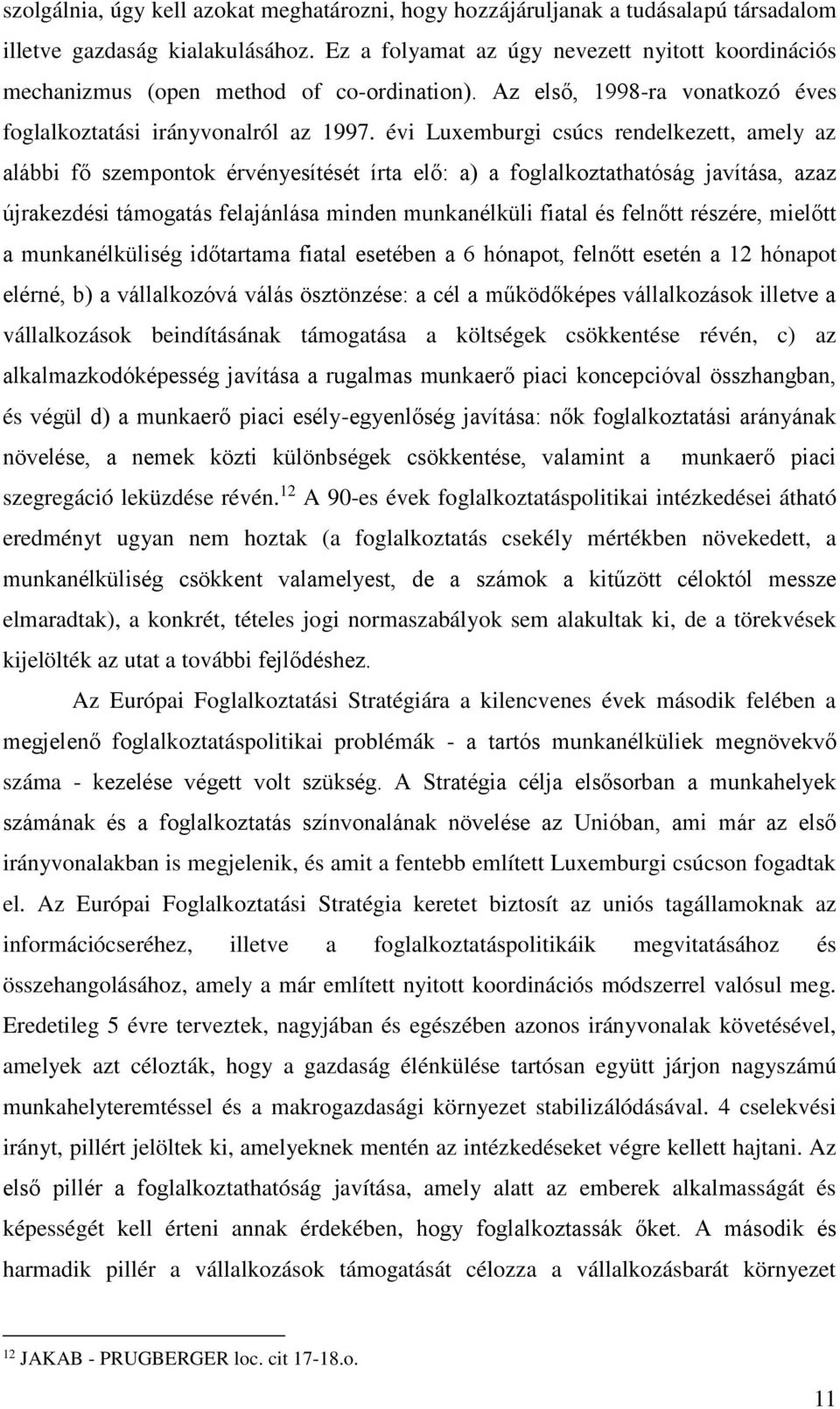 szolgálnia, úgy kell azokat meghatározni, hogy hozzájáruljanak a tudásalapú társadalom illetve gazdaság kialakulásához. Ez a folyamat az úgy nevezett nyitott koordinációs mechanizmus (open method of co-ordination). Az első, 1998-ra vonatkozó éves foglalkoztatási irányvonalról az 1997. évi Luxemburgi csúcs rendelkezett, amely az alábbi fő szempontok érvényesítését írta elő: a) a foglalkoztathatóság javítása, azaz újrakezdési támogatás felajánlása minden munkanélküli fiatal és felnőtt részére, mielőtt a munkanélküliség időtartama fiatal esetében a 6 hónapot, felnőtt esetén a 12 hónapot elérné, b) a vállalkozóvá válás ösztönzése: a cél a működőképes vállalkozások illetve a vállalkozások beindításának támogatása a költségek csökkentése révén, c) az alkalmazkodóképesség javítása a rugalmas munkaerő piaci koncepcióval összhangban, és végül d) a munkaerő piaci esély-egyenlőség javítása: nők foglalkoztatási arányának növelése, a nemek közti különbségek csökkentése, valamint a munkaerő piaci szegregáció leküzdése révén.$^{12}$ A 90-es évek foglalkoztatáspolitikai intézkedései átható eredményt ugyan nem hoztak (a foglalkoztatás csekély mértékben növekedett, a munkanélküliség csökkent valamelyest, de a számok a kitűzött céloktól messze elmaradtak), a konkrét, tételes jogi normaszabályok sem alakultak ki, de a törekvések kijelölték az utat a további fejlődéshez.

Az Európai Foglalkoztatási Stratégiára a kilencvenes évek második felében a megjelenő foglalkoztatáspolitikai problémák - a tartós munkanélküliek megnövekvő száma - kezelése végett volt szükség. A Stratégia célja elsősorban a munkahelyek számának és a foglalkoztatás színvonalának növelése az Unióban, ami már az első irányvonalakban is megjelenik, és amit a fentebb említett Luxemburgi csúcson fogadtak el. Az Európai Foglalkoztatási Stratégia keretet biztosít az uniós tagállamoknak az információcseréhez, illetve a foglalkoztatáspolitikáik megvitatásához és összehangolásához, amely a már említett nyitott koordinációs módszerrel valósul meg. Eredetileg 5 évre terveztek, nagyjában és egészében azonos irányvonalak követésével, amelyek azt célozták, hogy a gazdaság élénkülése tartósan együtt járjon nagyszámú munkahelyteremtéssel és a makrogazdasági környezet stabilizálódásával. 4 cselekvési irányt, pillért jelöltek ki, amelyeknek mentén az intézkedéseket végre kellett hajtani. Az első pillér a foglalkoztathatóság javítása, amely alatt az emberek alkalmasságát és képességét kell érteni annak érdekében, hogy foglalkoztassák őket. A második és harmadik pillér a vállalkozások támogatását célozza a vállalkozásbarát környezet

$^{12}$ JAKAB - PRUGBERGER loc. cit 17-18.o.

11